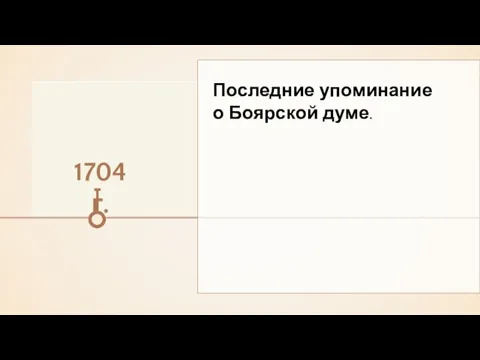 1704 г.

Последние упоминание о Боярской думе.